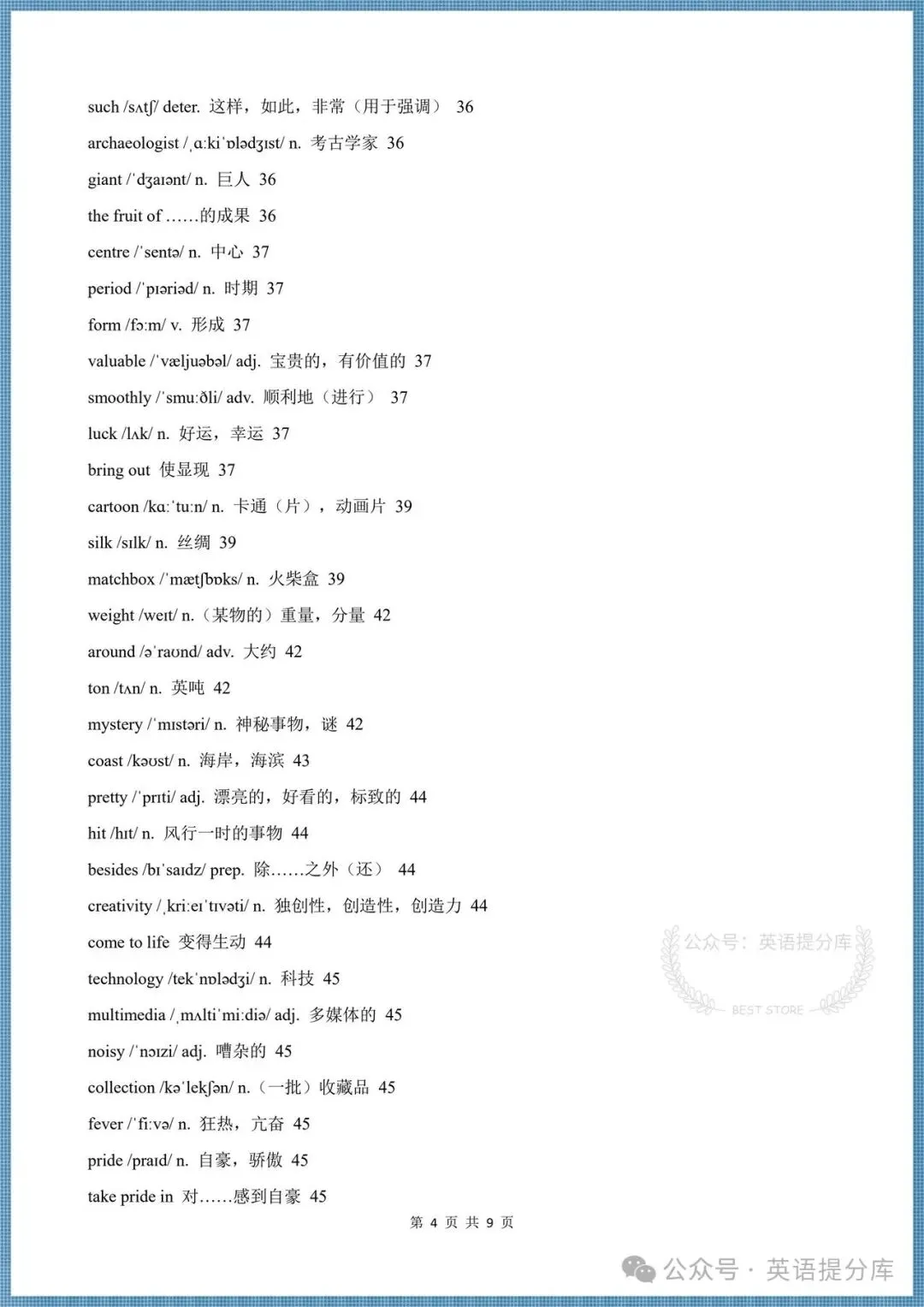 such /sʌtʃ/ deter. 这样，如此，非常（用于强调） 36

archaeologist /ˌɑːkiˈɒlədʒɪst/ n. 考古学家 36

giant /ˈdʒaɪənt/ n. 巨人 36

the fruit of ……的成果 36

centre /ˈsentə/ n. 中心 37

period /ˈpɪəriəd/ n. 时期 37

form /fɔːm/ v. 形成 37

valuable /ˈvæljuəbəl/ adj. 宝贵的，有价值的 37

smoothly /ˈsmuːðli/ adv. 顺利地（进行） 37

luck /lʌk/ n. 好运，幸运 37

bring out 使显现 37

cartoon /kɑːˈtuːn/ n. 卡通（片），动画片 39

silk /sɪlk/ n. 丝绸 39

matchbox /ˈmætʃbɒks/ n. 火柴盒 39

weight /weɪt/ n.（某物的）重量，分量 42

around /əˈraʊnd/ adv. 大约 42

ton /tʌn/ n. 英吨 42

mystery /ˈmɪstəri/ n. 神秘事物，谜 42

coast /kəʊst/ n. 海岸，海滨 43

pretty /ˈprɪti/ adj. 漂亮的，好看的，标致的 44

hit /hɪt/ n. 风行一时的事物 44

besides /bɪˈsaɪdz/ prep. 除……之外（还） 44

creativity /ˌkriːeɪˈtɪvəti/ n. 独创性，创造性，创造力 44

come to life 变得生动 44

technology /tekˈnɒlədʒi/ n. 科技 45

multimedia /ˌmʌltiˈmiːdiə/ adj. 多媒体的 45

noisy /ˈnɔɪzi/ adj. 嘈杂的 45

collection /kəˈlekʃən/ n.（一批）收藏品 45

fever /ˈfiːvə/ n. 狂热，亢奋 45

pride /praɪd/ n. 自豪，骄傲 45

take pride in 对……感到自豪 45

第 4 页 共 9 页

公众号：英语提分库
BEST STORE

公众号 · 英语提分库